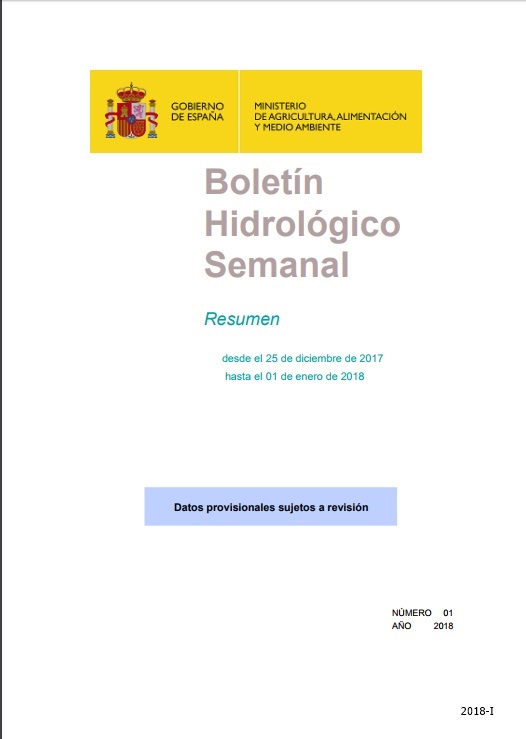 GOBIERNO DE ESPAÑA

MINISTERIO DE AGRICULTURA, ALIMENTACIÓN Y MEDIO AMBIENTE

Boletín Hidrológico Semanal

Resumen

desde el 25 de diciembre de 2017
hasta el 01 de enero de 2018

Datos provisionales sujetos a revisión

NÚMERO 01
AÑO 2018

2018-I